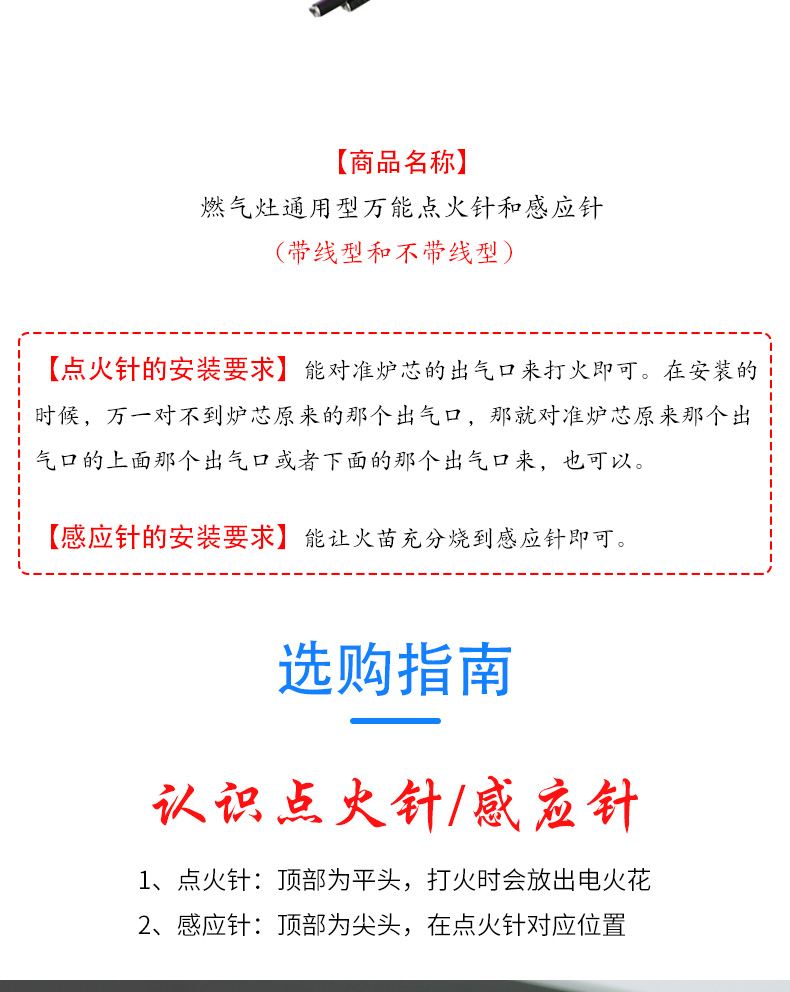 【商品名称】
燃气灶通用型万能点火针和感应针
（带线型和不带线型）

【点火针的安装要求】能对准炉芯的出气口来打火即可。在安装的时候，万一对不到炉芯原来的那个出气口，那就对准炉芯原来那个出气口的上面那个出气口或者下面的那个出气口来，也可以。

【感应针的安装要求】能让火苗充分烧到感应针即可。

选购指南

认识点火针/感应针

1、点火针：顶部为平头，打火时会放出电火花
2、感应针：顶部为尖头，在点火针对应位置